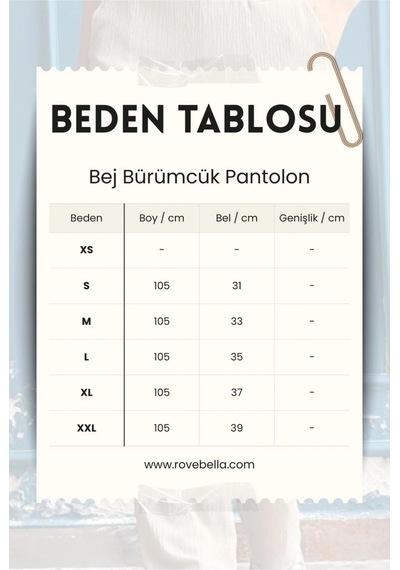 BEDEN TABLOSU

Bej Bürümcük Pantolon

| Beden | Boy / cm | Bel / cm | Genişlik / cm |
|---|---|---|---|
| XS | - | - | - |
| S | 105 | 31 | - |
| M | 105 | 33 | - |
| L | 105 | 35 | - |
| XL | 105 | 37 | - |
| XXL | 105 | 39 | - |

www.rovebella.com